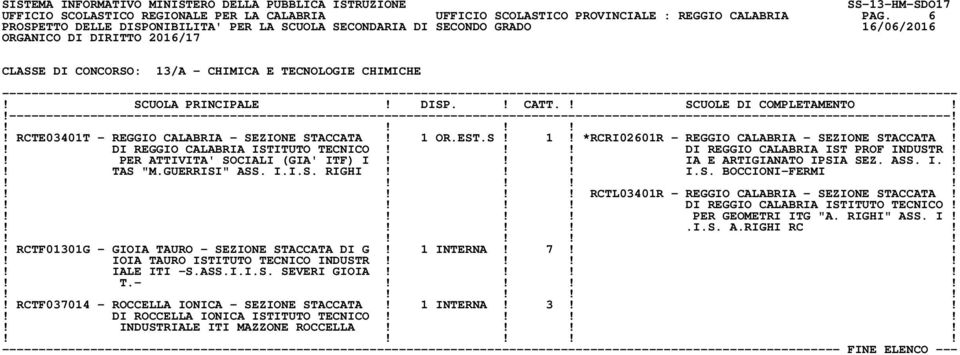 SISTEMA INFORMATIVO MINISTERO DELLA PUBBLICA ISTRUZIONE SS-13-HM-SDO17
UFFICIO SCOLASTICO REGIONALE PER LA CALABRIA UFFICIO SCOLASTICO PROVINCIALE : REGGIO CALABRIA PAG. 6
PROSPETTO DELLE DISPONIBILITA' PER LA SCUOLA SECONDARIA DI SECONDO GRADO 16/06/2016
ORGANICO DI DIRITTO 2016/17

CLASSE DI CONCORSO: 13/A - CHIMICA E TECNOLOGIE CHIMICHE

| SCUOLA PRINCIPALE | DISP. | CATT. | SCUOLE DI COMPLETAMENTO |
|---|---|---|---|
| RCTE03401T - REGGIO CALABRIA - SEZIONE STACCATA DI REGGIO CALABRIA ISTITUTO TECNICO PER ATTIVITA' SOCIALI (GIA' ITF) I TAS "M.GUERRISI" ASS. I.I.S. RIGHI | 1 OR.EST.S | 1 | *RCRI02601R - REGGIO CALABRIA - SEZIONE STACCATA DI REGGIO CALABRIA IST PROF INDUSTR IA E ARTIGIANATO IPSIA SEZ. ASS. I. I.S. BOCCIONI-FERMI |
| | | | RCTL03401R - REGGIO CALABRIA - SEZIONE STACCATA DI REGGIO CALABRIA ISTITUTO TECNICO PER GEOMETRI ITG "A. RIGHI" ASS. I .I.S. A.RIGHI RC |
| RCTF01301G - GIOIA TAURO - SEZIONE STACCATA DI G IOIA TAURO ISTITUTO TECNICO INDUSTR IALE ITI -S.ASS.I.I.S. SEVERI GIOIA T.- | 1 INTERNA | 7 | |
| RCTF037014 - ROCCELLA IONICA - SEZIONE STACCATA DI ROCCELLA IONICA ISTITUTO TECNICO INDUSTRIALE ITI MAZZONE ROCCELLA | 1 INTERNA | 3 | |

FINE ELENCO ---